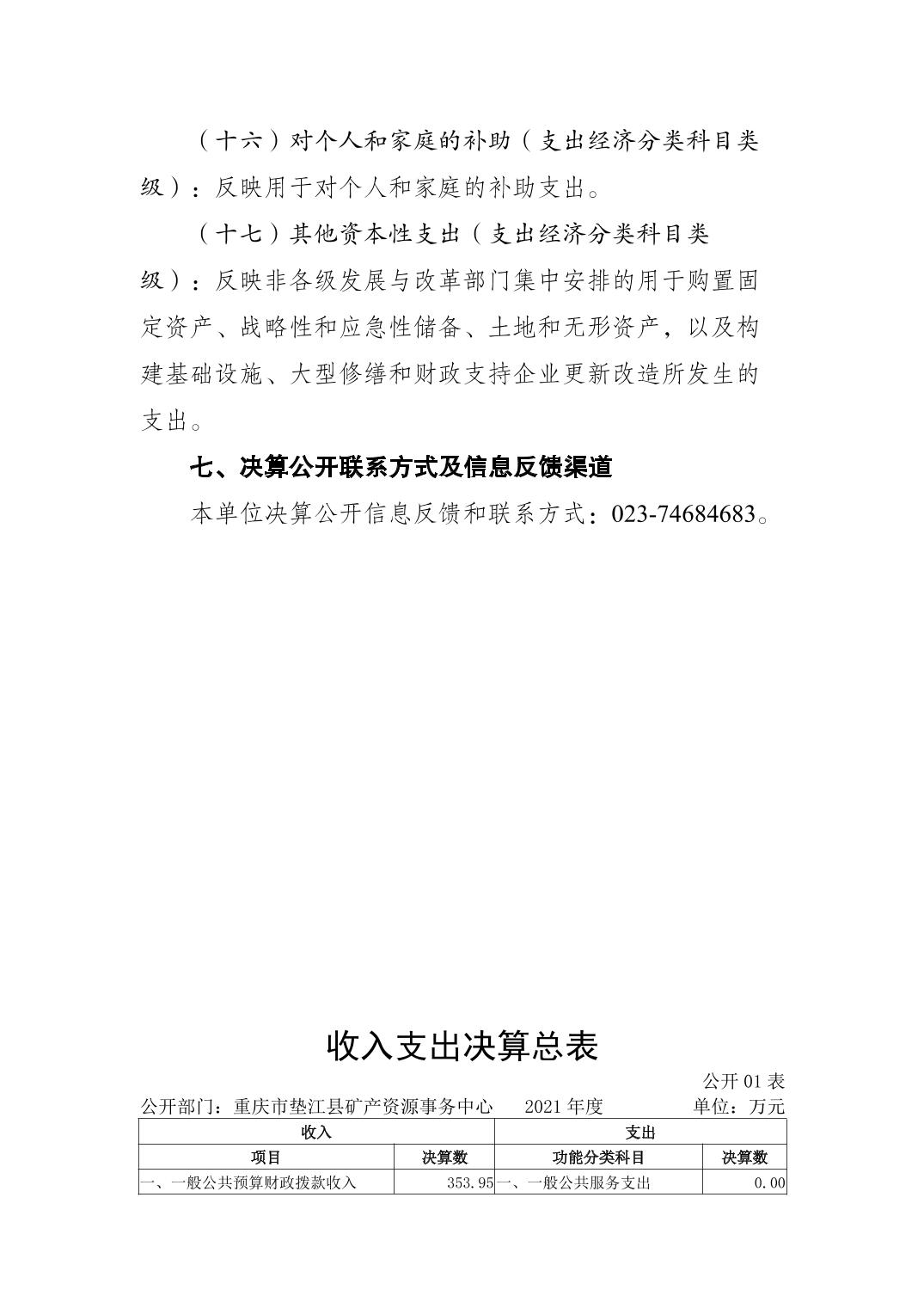 （十六）对个人和家庭的补助（支出经济分类科目类级）：反映用于对个人和家庭的补助支出。

（十七）其他资本性支出（支出经济分类科目类级）：反映非各级发展与改革部门集中安排的用于购置固定资产、战略性和应急性储备、土地和无形资产，以及构建基础设施、大型修缮和财政支持企业更新改造所发生的支出。

七、决算公开联系方式及信息反馈渠道

本单位决算公开信息反馈和联系方式：023-74684683。

收入支出决算总表

公开01表

公开部门：重庆市垫江县矿产资源事务中心 2021年度 单位：万元

| 收入 | | 支出 | |
|---|---|---|---|
| 项目 | 决算数 | 功能分类科目 | 决算数 |
| 一、一般公共预算财政拨款收入 | 353.95 | 一、一般公共服务支出 | 0.00 |